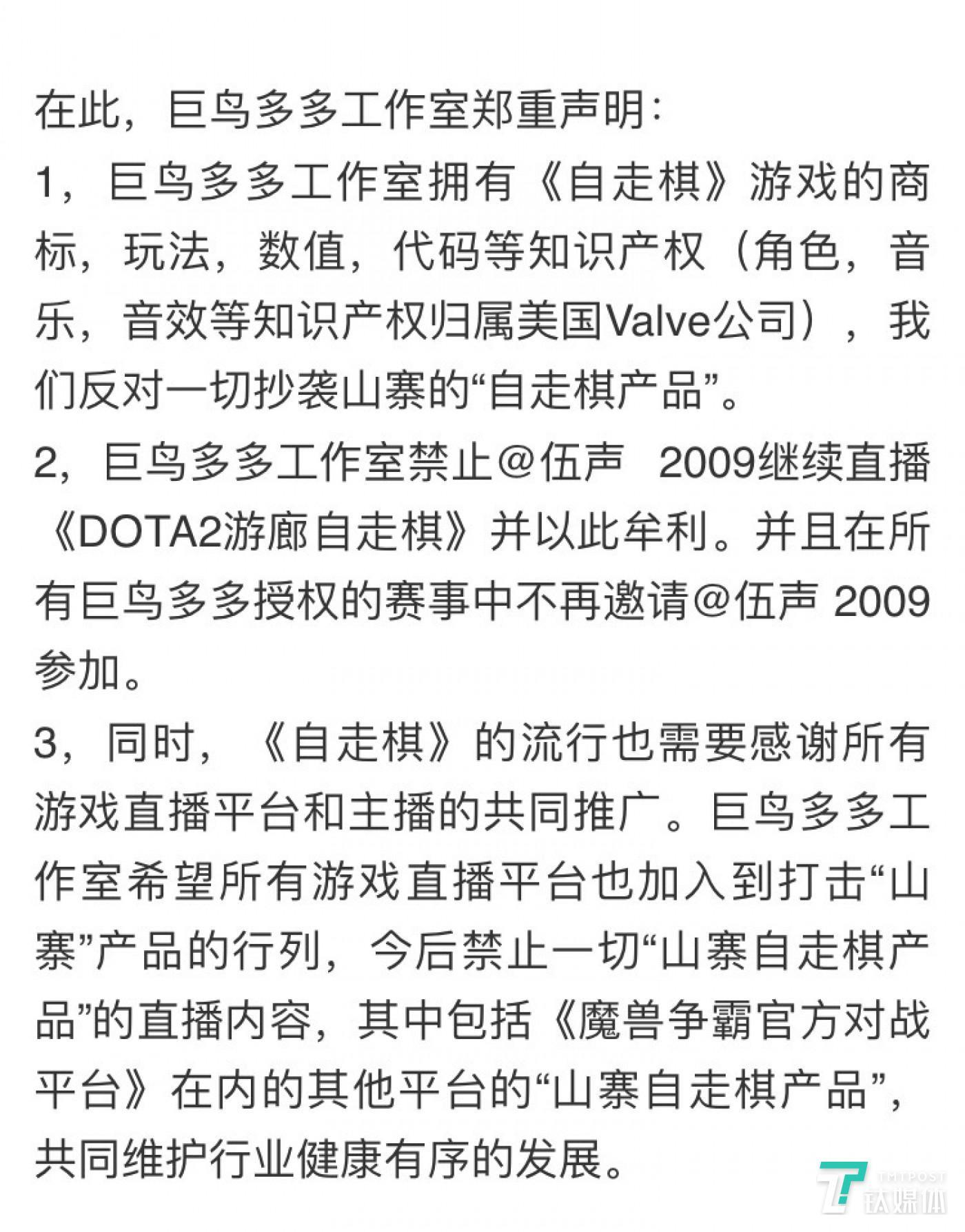 在此，巨鸟多多工作室郑重声明：

1，巨鸟多多工作室拥有《自走棋》游戏的商标，玩法，数值，代码等知识产权（角色，音乐，音效等知识产权归属美国Valve公司），我们反对一切抄袭山寨的“自走棋产品”。

2，巨鸟多多工作室禁止@伍声 2009继续直播《DOTA2游廊自走棋》并以此牟利。并且在所有巨鸟多多授权的赛事中不再邀请@伍声 2009参加。

3，同时，《自走棋》的流行也需要感谢所有游戏直播平台和主播的共同推广。巨鸟多多工作室希望所有游戏直播平台也加入到打击“山寨”产品的行列，今后禁止一切“山寨自走棋产品”的直播内容，其中包括《魔兽争霸官方对战平台》在内的其他平台的“山寨自走棋产品”，共同维护行业健康有序的发展。

TMTPOST
钛媒体